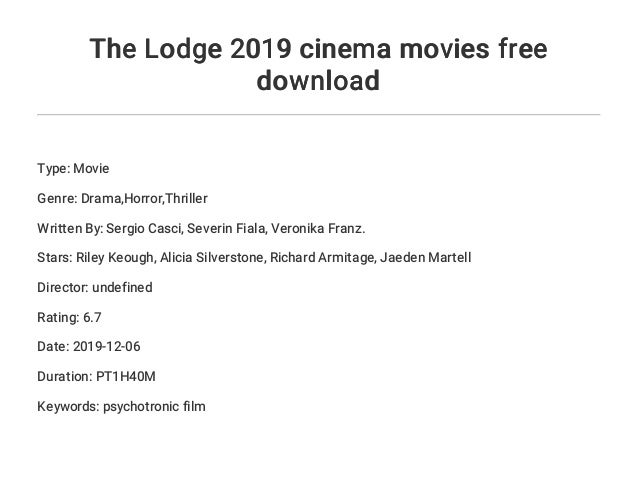 The Lodge 2019 cinema movies free download

Type: Movie

Genre: Drama,Horror,Thriller

Written By: Sergio Casci, Severin Fiala, Veronika Franz.

Stars: Riley Keough, Alicia Silverstone, Richard Armitage, Jaeden Martell

Director: undefined

Rating: 6.7

Date: 2019-12-06

Duration: PT1H40M

Keywords: psychotronic film